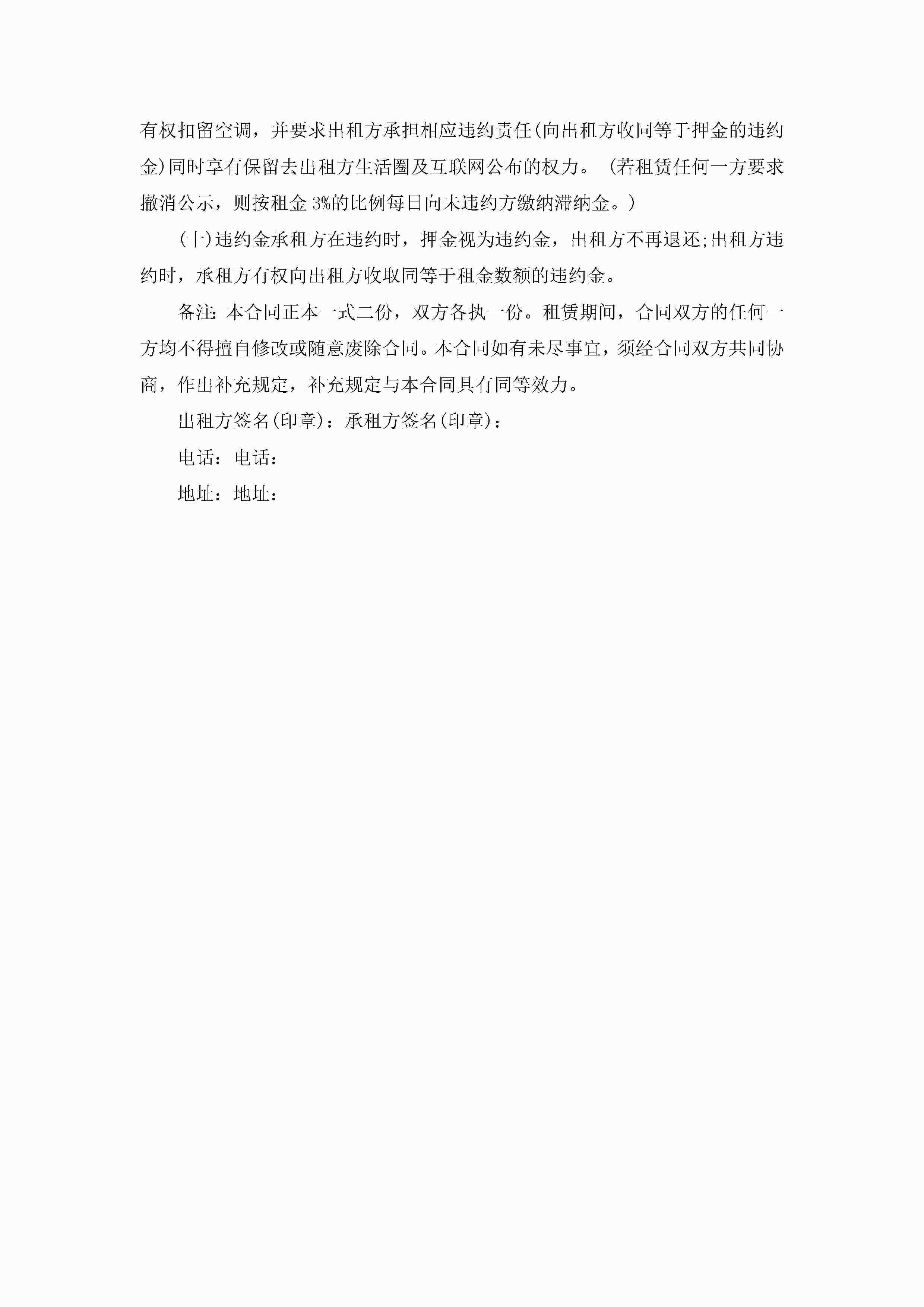 有权扣留空调，并要求出租方承担相应违约责任(向出租方收同等于押金的违约金)同时享有保留去出租方生活圈及互联网公布的权力。（若租赁任何一方要求撤消公示，则按租金3%的比例每日向未违约方缴纳滞纳金。）

(十)违约金承租方在违约时，押金视为违约金，出租方不再退还;出租方违约时，承租方有权向出租方收取同等于租金数额的违约金。

备注:本合同正本一式二份，双方各执一份。租赁期间，合同双方的任何一方均不得擅自修改或随意废除合同。本合同如有未尽事宜，须经合同双方共同协商，作出补充规定，补充规定与本合同具有同等效力。

出租方签名(印章)：承租方签名(印章)：

电话：电话：

地址：地址：